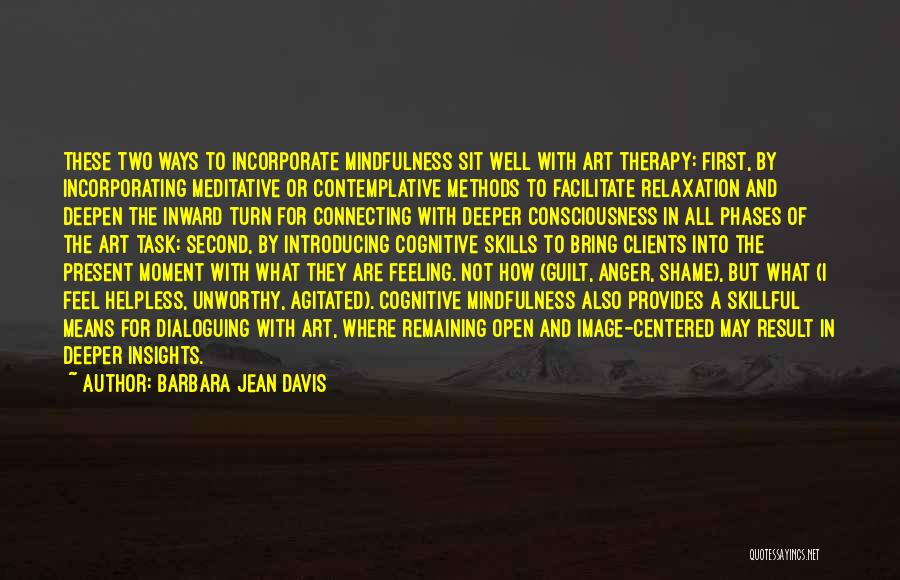 THESE TWO WAYS TO INCORPORATE MINDFULNESS SIT WELL WITH ART THERAPY: FIRST, BY INCORPORATING MEDITATIVE OR CONTEMPLATIVE METHODS TO FACILITATE RELAXATION AND DEEPEN THE INWARD TURN FOR CONNECTING WITH DEEPER CONSCIOUSNESS IN ALL PHASES OF THE ART TASK; SECOND, BY INTRODUCING COGNITIVE SKILLS TO BRING CLIENTS INTO THE PRESENT MOMENT WITH WHAT THEY ARE FEELING. NOT HOW (GUILT, ANGER, SHAME), BUT WHAT (I FEEL HELPLESS, UNWORTHY, AGITATED). COGNITIVE MINDFULNESS ALSO PROVIDES A SKILLFUL MEANS FOR DIALOGUING WITH ART, WHERE REMAINING OPEN AND IMAGE-CENTERED MAY RESULT IN DEEPER INSIGHTS.

~ AUTHOR: BARBARA JEAN DAVIS

QUOTESSAYINGS.NET